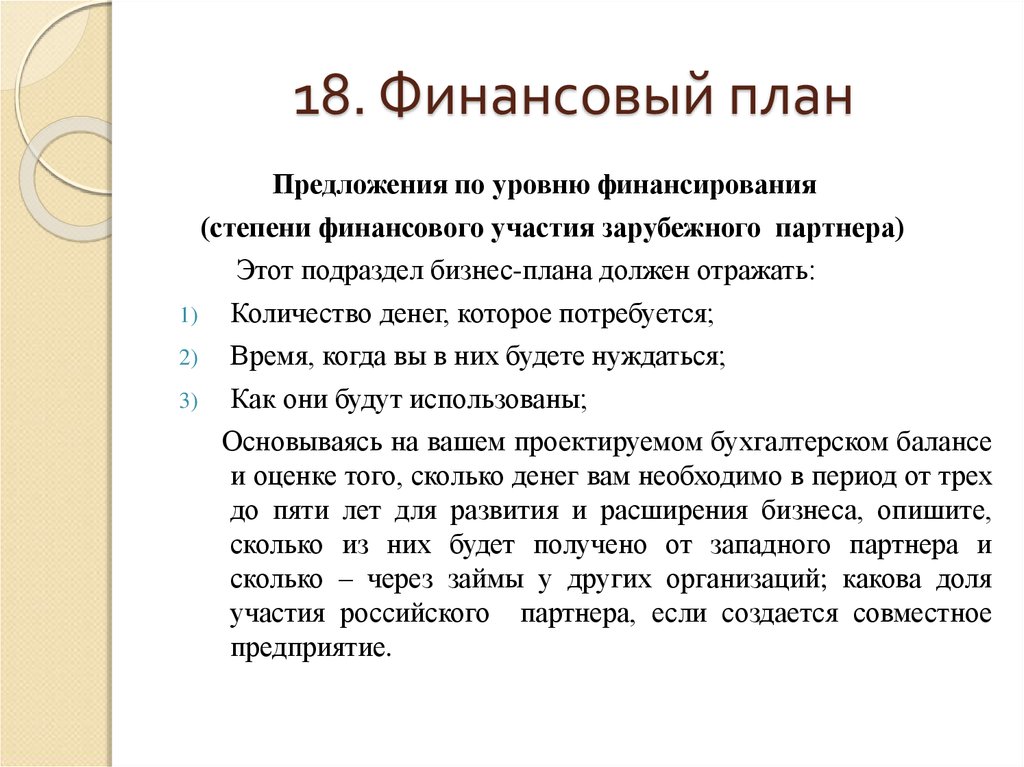 18. Финансовый план

Предложения по уровню финансирования
(степени финансового участия зарубежного партнера)

Этот подраздел бизнес-плана должен отражать:

1) Количество денег, которое потребуется;
2) Время, когда вы в них будете нуждаться;
3) Как они будут использованы;

Основываясь на вашем проектируемом бухгалтерском балансе и оценке того, сколько денег вам необходимо в период от трех до пяти лет для развития и расширения бизнеса, опишите, сколько из них будет получено от западного партнера и сколько – через займы у других организаций; какова доля участия российского партнера, если создается совместное предприятие.